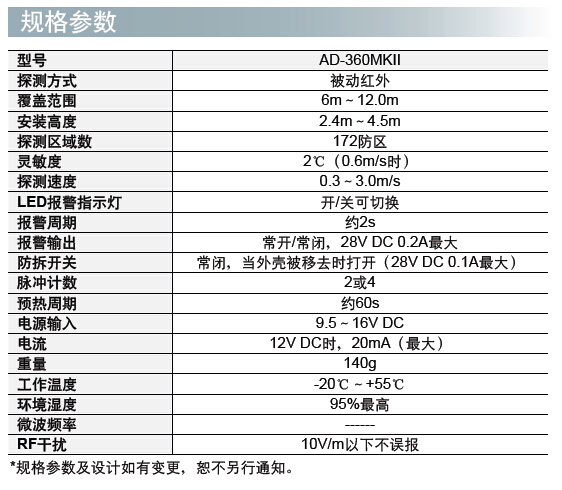 规格参数

| 型号 | AD-360MKII |
|---|---|
| 探测方式 | 被动红外 |
| 覆盖范围 | 6m ~ 12.0m |
| 安装高度 | 2.4m ~ 4.5m |
| 探测区域数 | 172防区 |
| 灵敏度 | 2℃（0.6m/s时） |
| 探测速度 | 0.3 ~ 3.0m/s |
| LED报警指示灯 | 开/关可切换 |
| 报警周期 | 约2s |
| 报警输出 | 常开/常闭，28V DC 0.2A最大 |
| 防拆开关 | 常闭，当外壳被移去时打开（28V DC 0.1A最大） |
| 脉冲计数 | 2或4 |
| 预热周期 | 约60s |
| 电源输入 | 9.5 ~ 16V DC |
| 电流 | 12V DC时，20mA（最大） |
| 重量 | 140g |
| 工作温度 | -20℃ ~ +55℃ |
| 环境湿度 | 95%最高 |
| 微波频率 | ------ |
| RF干扰 | 10V/m以下不误报 |

*规格参数及设计如有变更，恕不另行通知。